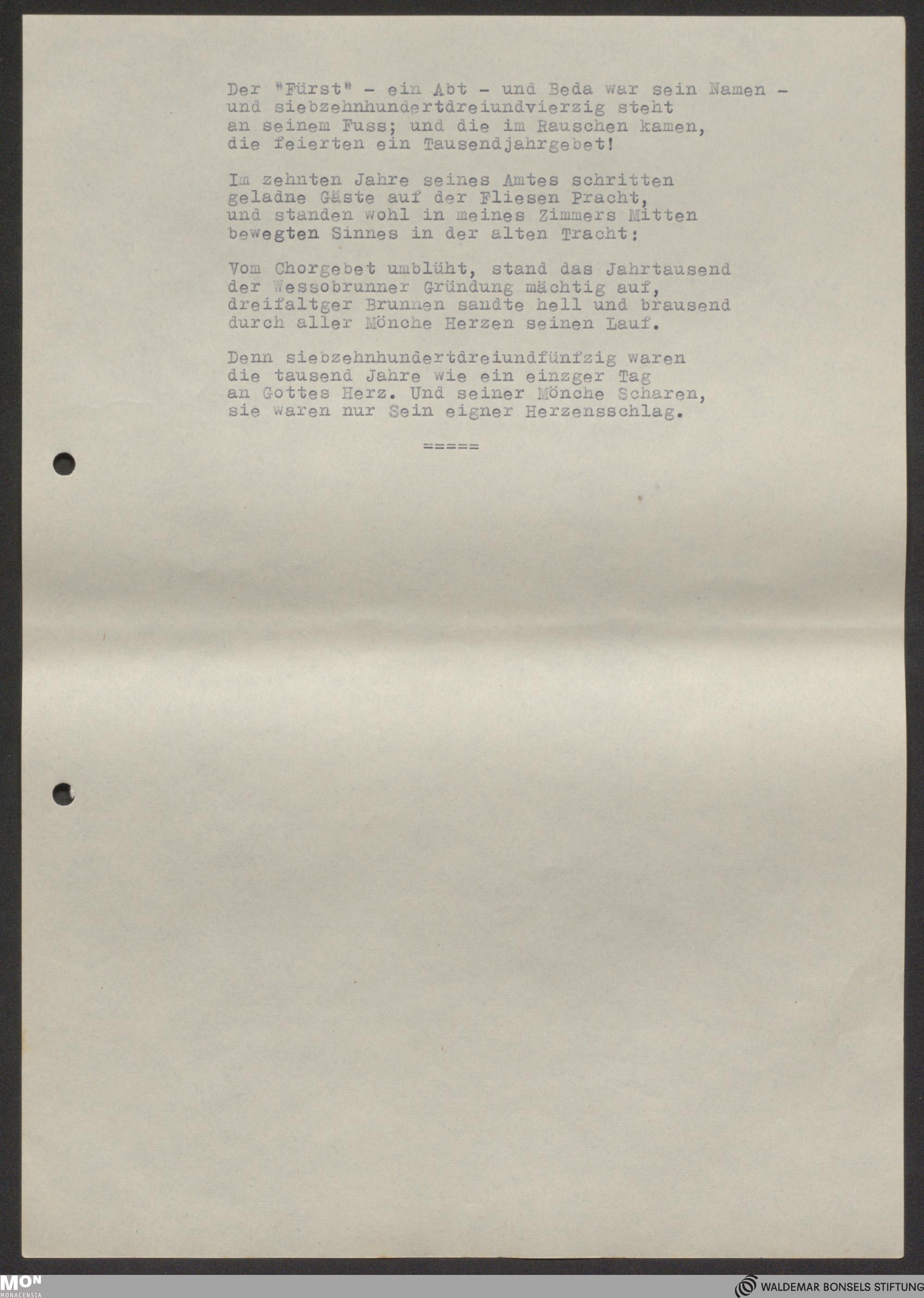 Der "Fürst" - ein Abt - und Beda war sein Namen - und siebzehnhundertdreiundvierzig steht an seinem Fuss; und die im Rauschen kamen, die feierten ein Tausendjahrgebet!

Im zehnten Jahre seines Amtes schritten geladne Gäste auf der Fliesen Pracht, und standen wohl in meines Zimmers Mitten bewegten Sinnes in der alten Tracht:

Vom Chorgebet umblüht, stand das Jahrtausend der Wessobrunner Gründung mächtig auf, dreifaltger Brunnen sandte hell und brausend durch aller Mönche Herzen seinen Lauf.

Denn siebzehnhundertdreiundfünfzig waren die tausend Jahre wie ein einzger Tag an Gottes Herz. Und seiner Mönche Scharen, sie waren nur Sein eigner Herzensschlag.

=====

MON MONACENSIA

WALDEMAR BONSELS STIFTUNG